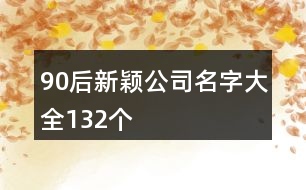 90后新颖公司名字大全132个